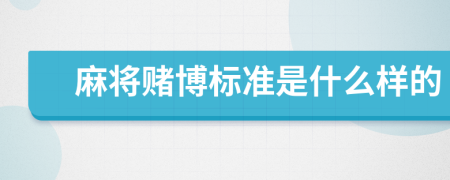 麻将赌博标准是什么样的